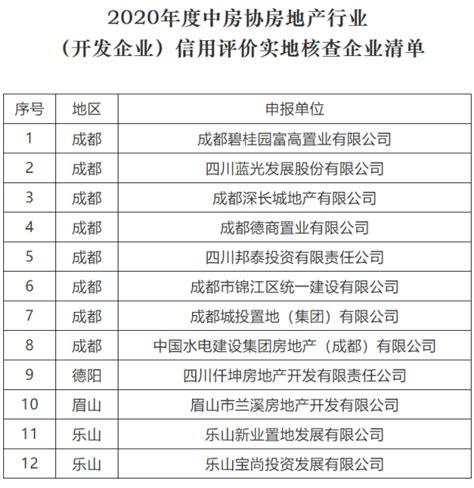 2020年度中房协房地产行业
（开发企业）信用评价实地核查企业清单

| 序号 | 地区 | 申报单位 |
|---|---|---|
| 1 | 成都 | 成都碧桂园富高置业有限公司 |
| 2 | 成都 | 四川蓝光发展股份有限公司 |
| 3 | 成都 | 成都深长城地产有限公司 |
| 4 | 成都 | 成都德商置业有限公司 |
| 5 | 成都 | 四川邦泰投资有限责任公司 |
| 6 | 成都 | 成都市锦江区统一建设有限公司 |
| 7 | 成都 | 成都城投置地（集团）有限公司 |
| 8 | 成都 | 中国水电建设集团房地产（成都）有限公司 |
| 9 | 德阳 | 四川仟坤房地产开发有限责任公司 |
| 10 | 眉山 | 眉山市兰溪房地产开发有限公司 |
| 11 | 乐山 | 乐山新业置地发展有限公司 |
| 12 | 乐山 | 乐山宝尚投资发展有限公司 |